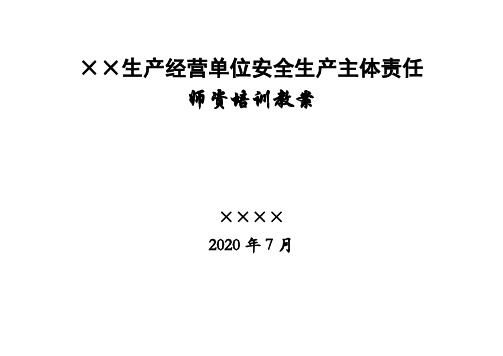 ××生产经营单位安全生产主体责任
师资培训教案

××××
2020 年 7 月